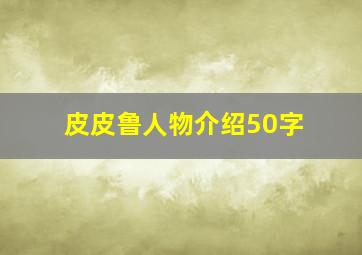 皮皮鲁人物介绍50字